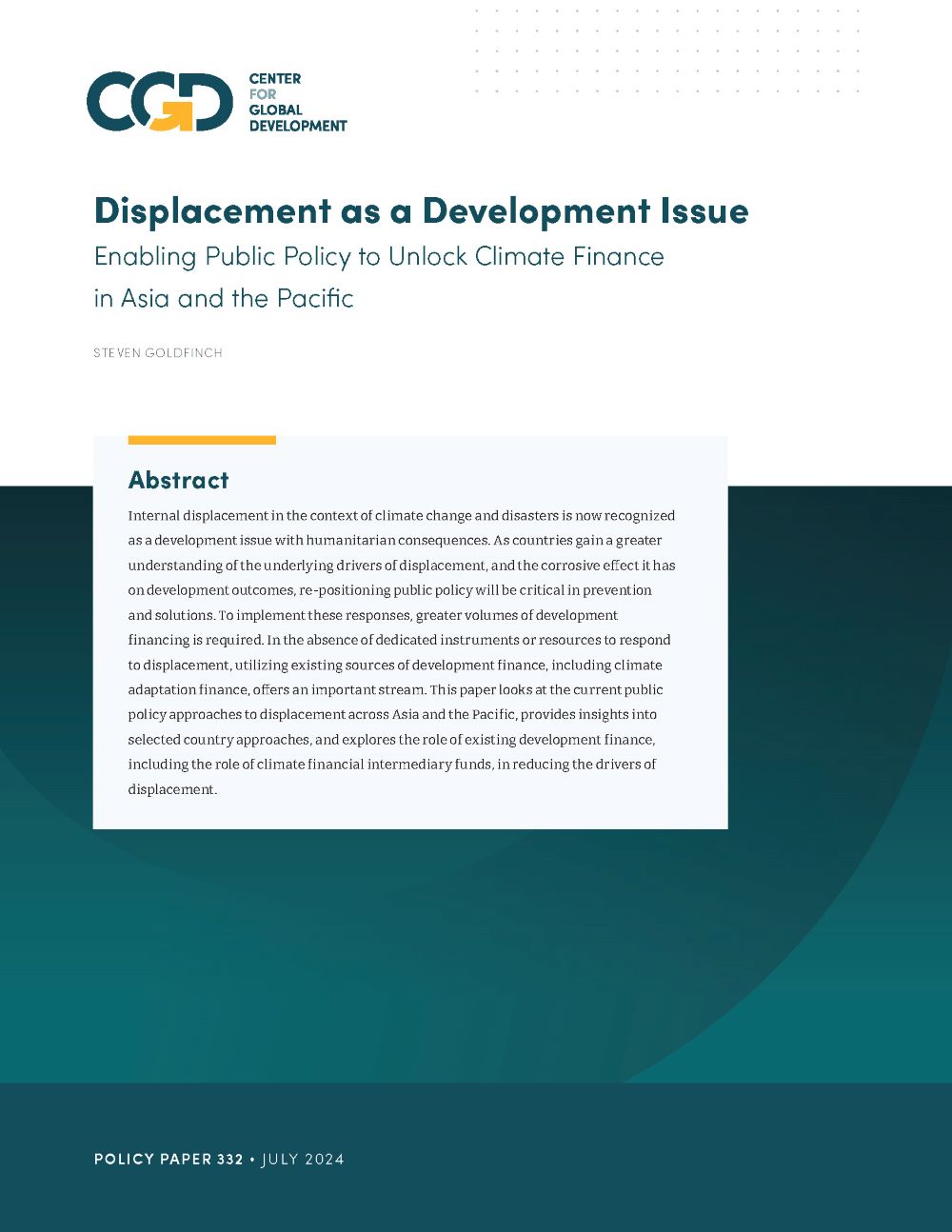 CGD CENTER FOR GLOBAL DEVELOPMENT

Displacement as a Development Issue
Enabling Public Policy to Unlock Climate Finance in Asia and the Pacific

STEVEN GOLDFINCH

Abstract

Internal displacement in the context of climate change and disasters is now recognized as a development issue with humanitarian consequences. As countries gain a greater understanding of the underlying drivers of displacement, and the corrosive effect it has on development outcomes, re-positioning public policy will be critical in prevention and solutions. To implement these responses, greater volumes of development financing is required. In the absence of dedicated instruments or resources to respond to displacement, utilizing existing sources of development finance, including climate adaptation finance, offers an important stream. This paper looks at the current public policy approaches to displacement across Asia and the Pacific, provides insights into selected country approaches, and explores the role of existing development finance, including the role of climate financial intermediary funds, in reducing the drivers of displacement.

POLICY PAPER 332 • JULY 2024